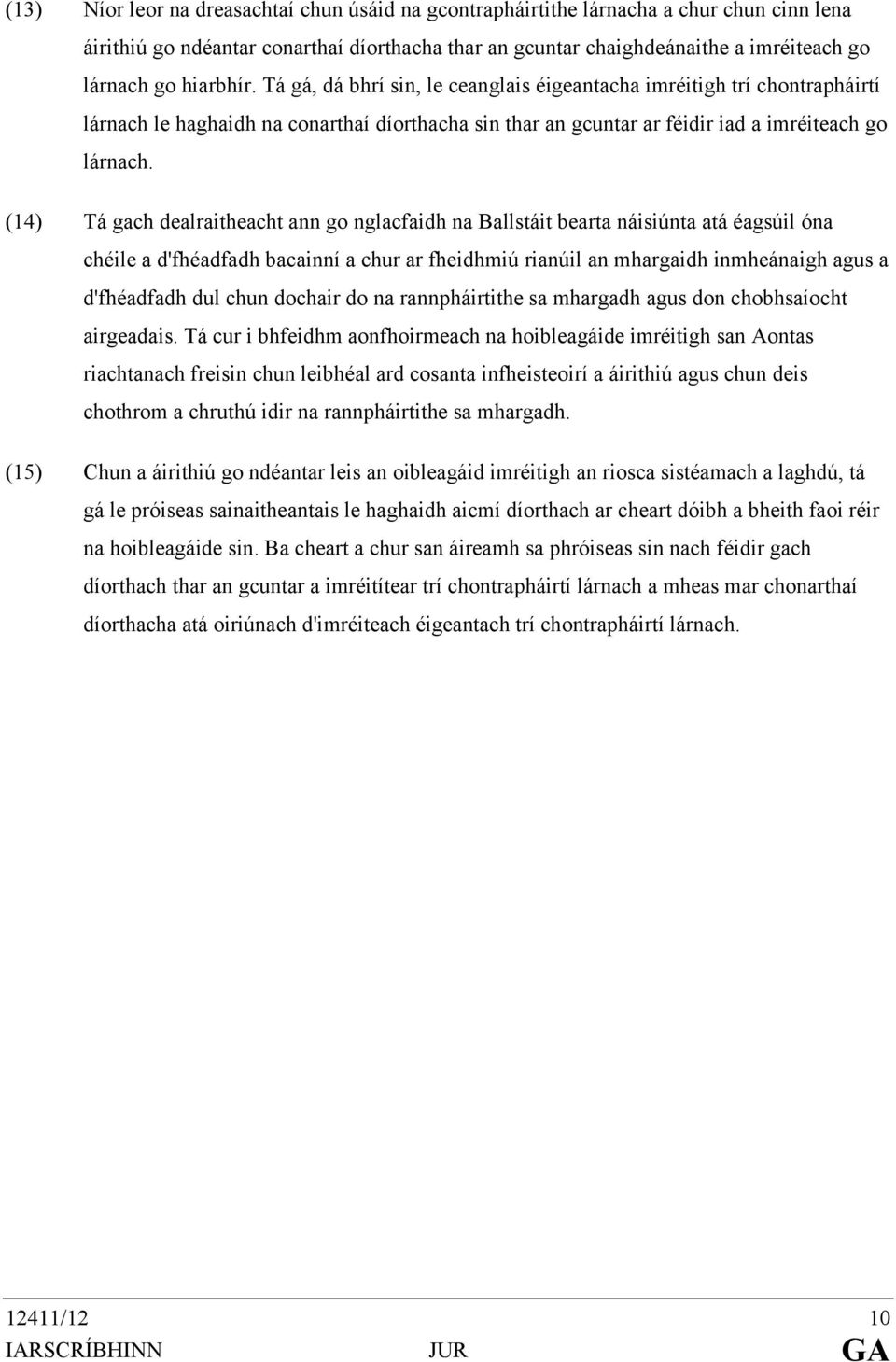 (13) Níor leor na dreasachtaí chun úsáid na gcontrapháirtithe lárnacha a chur chun cinn lena áirithiú go ndéantar conarthaí díorthacha thar an gcuntar chaighdeánaithe a imréiteach go lárnach go hiarbhír. Tá gá, dá bhrí sin, le ceanglais éigeantacha imréitigh trí chontrapháirtí lárnach le haghaidh na conarthaí díorthacha sin thar an gcuntar ar féidir iad a imréiteach go lárnach.

(14) Tá gach dealraitheacht ann go nglacfaidh na Ballstáit bearta náisiúnta atá éagsúil óna chéile a d'fhéadfadh bacainní a chur ar fheidhmiú rianúil an mhargaidh inmheánaigh agus a d'fhéadfadh dul chun dochair do na rannpháirtithe sa mhargadh agus don chobhsaíocht airgeadais. Tá cur i bhfeidhm aonfhoirmeach na hoibleagáide imréitigh san Aontas riachtanach freisin chun leibhéal ard cosanta infheisteoirí a áirithiú agus chun deis chothrom a chruthú idir na rannpháirtithe sa mhargadh.

(15) Chun a áirithiú go ndéantar leis an oibleagáid imréitigh an riosca sistéamach a laghdú, tá gá le próiseas sainaitheantais le haghaidh aicmí díorthach ar cheart dóibh a bheith faoi réir na hoibleagáide sin. Ba cheart a chur san áireamh sa phróiseas sin nach féidir gach díorthach thar an gcuntar a imréitítear trí chontrapháirtí lárnach a mheas mar chonarthaí díorthacha atá oiriúnach d'imréiteach éigeantach trí chontrapháirtí lárnach.

12411/12 10
IARSCRÍBHINN JUR GA